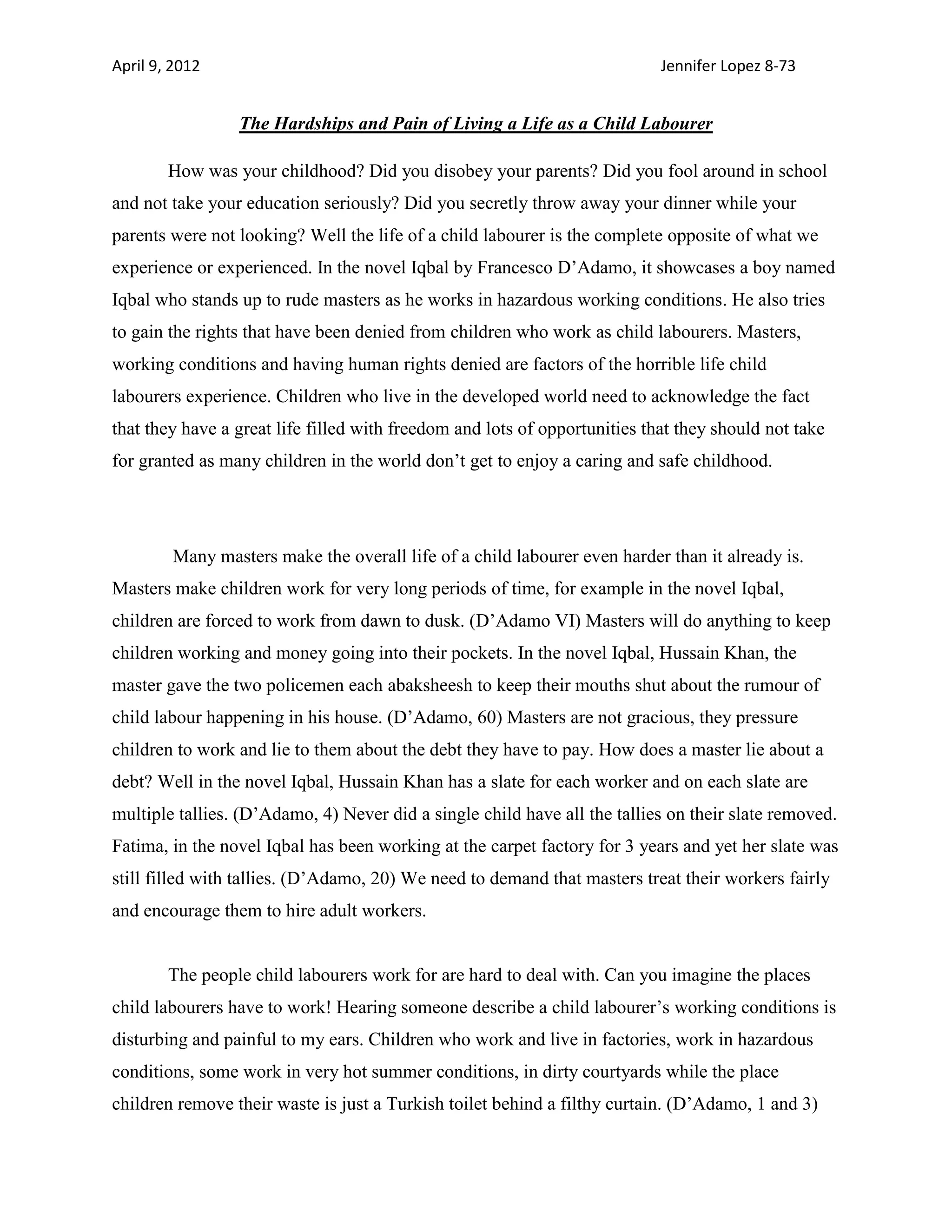 April 9, 2012

Jennifer Lopez 8-73

The Hardships and Pain of Living a Life as a Child Labourer

How was your childhood? Did you disobey your parents? Did you fool around in school and not take your education seriously? Did you secretly throw away your dinner while your parents were not looking? Well the life of a child labourer is the complete opposite of what we experience or experienced. In the novel Iqbal by Francesco D'Adamo, it showcases a boy named Iqbal who stands up to rude masters as he works in hazardous working conditions. He also tries to gain the rights that have been denied from children who work as child labourers. Masters, working conditions and having human rights denied are factors of the horrible life child labourers experience. Children who live in the developed world need to acknowledge the fact that they have a great life filled with freedom and lots of opportunities that they should not take for granted as many children in the world don't get to enjoy a caring and safe childhood.

Many masters make the overall life of a child labourer even harder than it already is. Masters make children work for very long periods of time, for example in the novel Iqbal, children are forced to work from dawn to dusk. (D'Adamo VI) Masters will do anything to keep children working and money going into their pockets. In the novel Iqbal, Hussain Khan, the master gave the two policemen each abaksheesh to keep their mouths shut about the rumour of child labour happening in his house. (D'Adamo, 60) Masters are not gracious, they pressure children to work and lie to them about the debt they have to pay. How does a master lie about a debt? Well in the novel Iqbal, Hussain Khan has a slate for each worker and on each slate are multiple tallies. (D'Adamo, 4) Never did a single child have all the tallies on their slate removed. Fatima, in the novel Iqbal has been working at the carpet factory for 3 years and yet her slate was still filled with tallies. (D'Adamo, 20) We need to demand that masters treat their workers fairly and encourage them to hire adult workers.

The people child labourers work for are hard to deal with. Can you imagine the places child labourers have to work! Hearing someone describe a child labourer's working conditions is disturbing and painful to my ears. Children who work and live in factories, work in hazardous conditions, some work in very hot summer conditions, in dirty courtyards while the place children remove their waste is just a Turkish toilet behind a filthy curtain. (D'Adamo, 1 and 3)